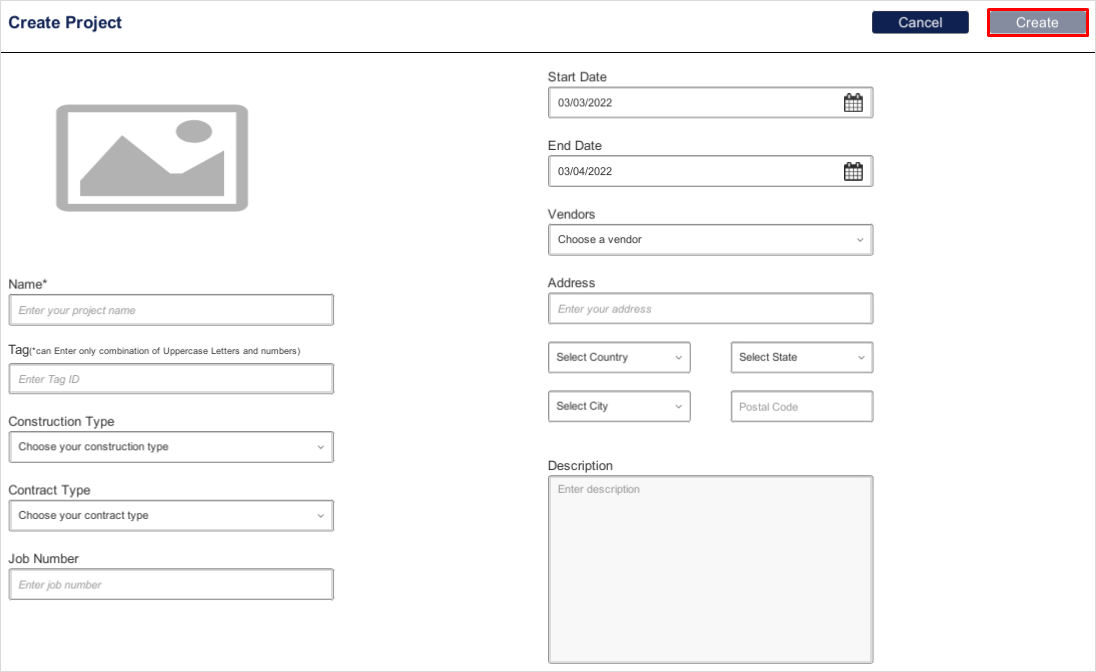 Create Project

Cancel Create

Name*
Enter your project name

Tag(*can Enter only combination of Uppercase Letters and numbers)
Enter Tag ID

Construction Type
Choose your construction type

Contract Type
Choose your contract type

Job Number
Enter job number

Start Date
03/03/2022

End Date
03/04/2022

Vendors
Choose a vendor

Address
Enter your address

Select Country
Select State
Select City
Postal Code

Description
Enter description